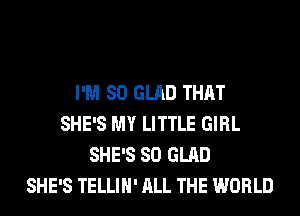 I'M SO GLAD THAT
SHE'S MY LITTLE GIRL
SHE'S SO GLAD
SHE'S TELLIN' ALL THE WORLD